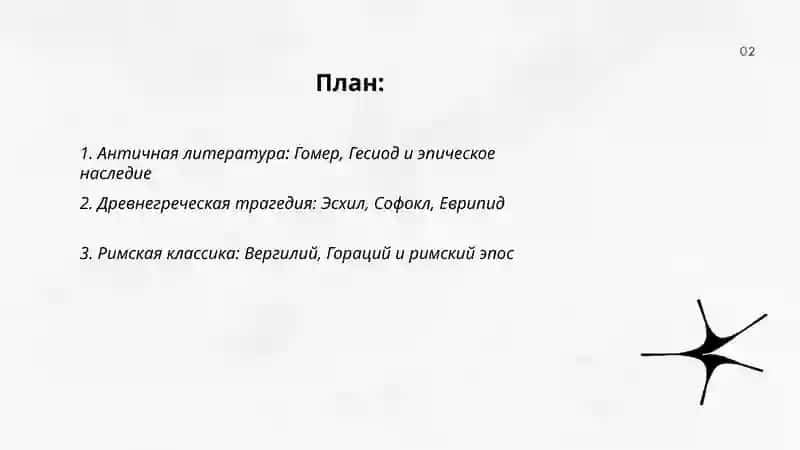 02

План:

1. Античная литература: Гомер, Гесиод и эпическое наследие

2. Древнегреческая трагедия: Эсхил, Софокл, Еврипид

3. Римская классика: Вергилий, Гораций и римский эпос